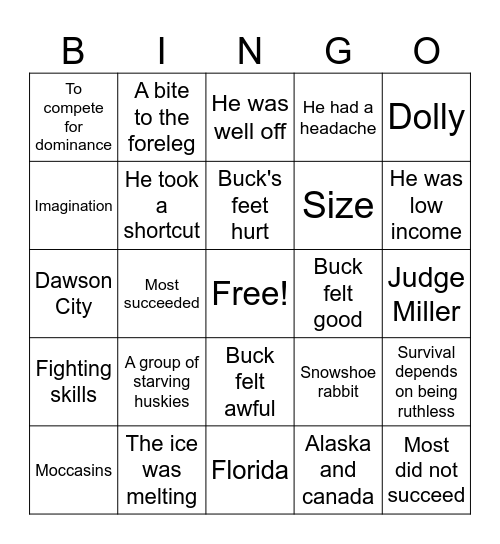 | B | I | N | G | O |
|---|---|---|---|---|
| To compete for dominance | A bite to the foreleg | He was well off | He had a headache | Dolly |
| Imagination | He took a shortcut | Buck's feet hurt | Size | He was low income |
| Dawson City | Most succeeded | Free! | Buck felt good | Judge Miller |
| Fighting skills | A group of starving huskies | Buck felt awful | Snowshoe rabbit | Survival depends on being ruthless |
| Moccasins | The ice was melting | Florida | Alaska and canada | Most did not succeed |